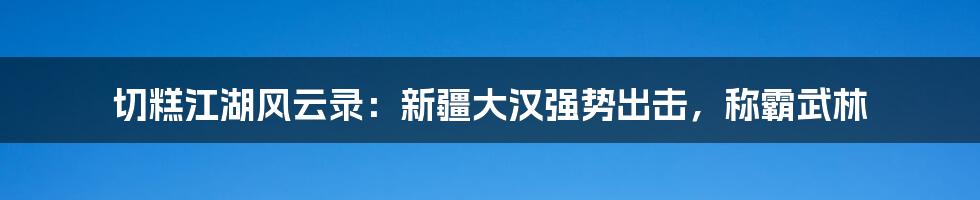 切糕江湖风云录：新疆大汉强势出击，称霸武林